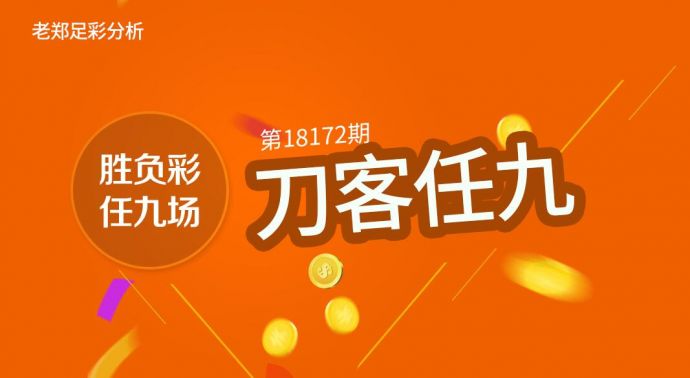 老郑足彩分析

胜负彩
任九场

第18172期
刀客任九